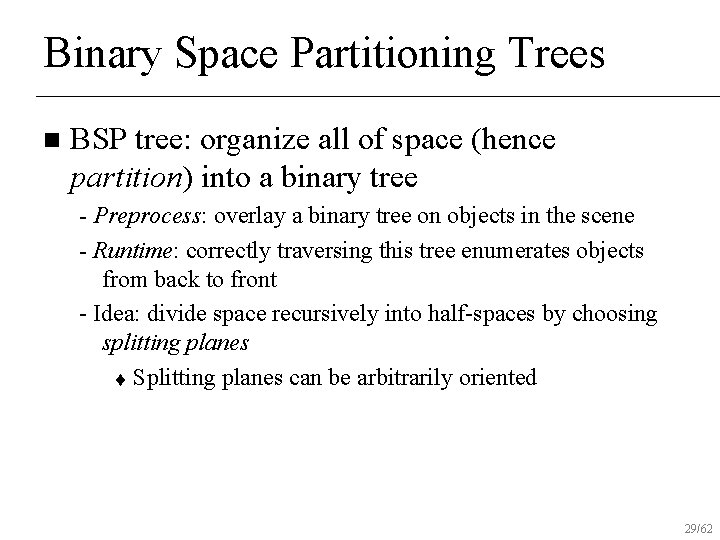 Binary Space Partitioning Trees

■ BSP tree: organize all of space (hence partition) into a binary tree

- Preprocess: overlay a binary tree on objects in the scene

- Runtime: correctly traversing this tree enumerates objects from back to front

- Idea: divide space recursively into half-spaces by choosing splitting planes

♦ Splitting planes can be arbitrarily oriented

29/62